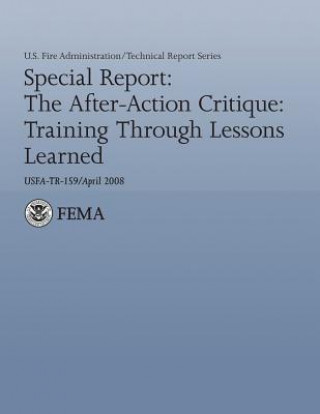 U.S. Fire Administration/Technical Report Series

Special Report: The After-Action Critique: Training Through Lessons Learned

USFA-TR-159/April 2008

FEMA